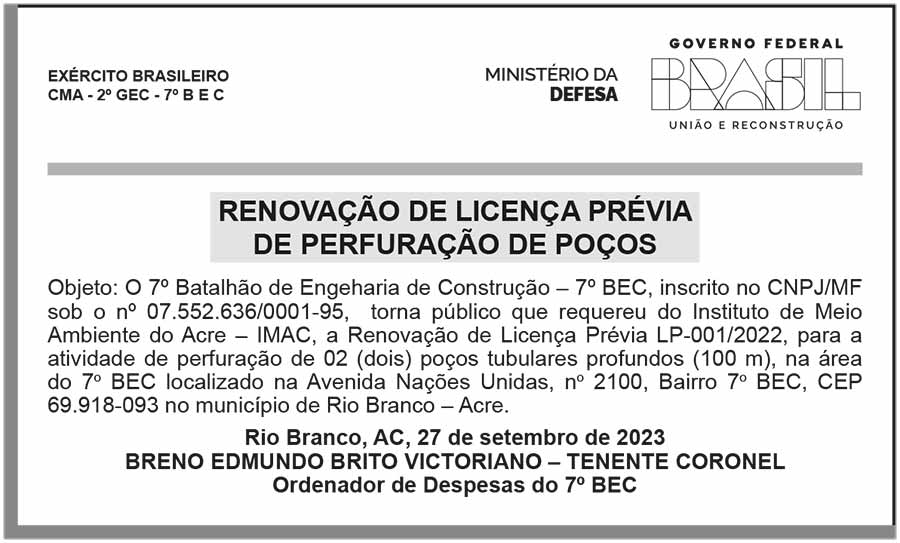 EXÉRCITO BRASILEIRO
CMA - 2º GEC - 7º B E C

MINISTÉRIO DA
DEFESA

GOVERNO FEDERAL
BRASIL
UNIÃO E RECONSTRUÇÃO

RENOVAÇÃO DE LICENÇA PRÉVIA
DE PERFURAÇÃO DE POÇOS

Objeto: O 7º Batalhão de Engeharia de Construção – 7º BEC, inscrito no CNPJ/MF sob o nº 07.552.636/0001-95, torna público que requereu do Instituto de Meio Ambiente do Acre – IMAC, a Renovação de Licença Prévia LP-001/2022, para a atividade de perfuração de 02 (dois) poços tubulares profundos (100 m), na área do 7º BEC localizado na Avenida Nações Unidas, nº 2100, Bairro 7º BEC, CEP 69.918-093 no município de Rio Branco – Acre.

Rio Branco, AC, 27 de setembro de 2023
BRENO EDMUNDO BRITO VICTORIANO – TENENTE CORONEL
Ordenador de Despesas do 7º BEC